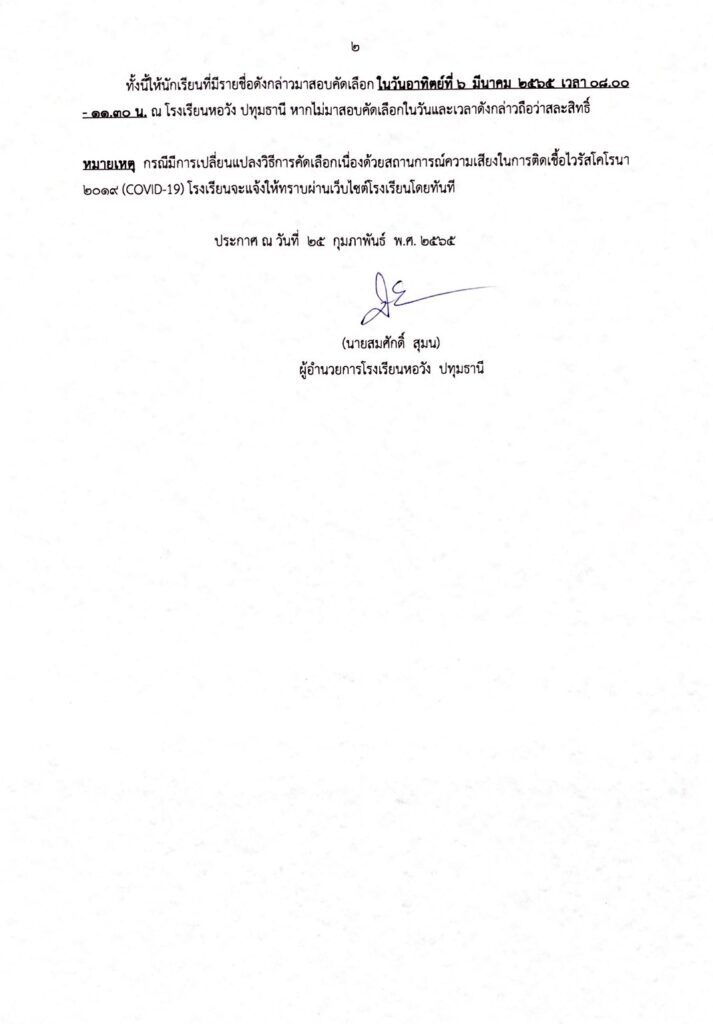 ๒

ทั้งนี้ให้นักเรียนที่มีรายชื่อดังกล่าวมาสอบคัดเลือก ในวันอาทิตย์ที่ ๖ มีนาคม ๒๕๖๕ เวลา ๐๘.๐๐ - ๑๑.๓๐ น. ณ โรงเรียนหอวัง ปทุมธานี หากไม่มาสอบคัดเลือกในวันและเวลาดังกล่าวถือว่าสละสิทธิ์

หมายเหตุ กรณีมีการเปลี่ยนแปลงวิธีการคัดเลือกเนื่องด้วยสถานการณ์ความเสี่ยงในการติดเชื้อไวรัสโคโรนา ๒๐๑๙ (COVID-19) โรงเรียนจะแจ้งให้ทราบผ่านเว็บไซต์โรงเรียนโดยทันที

ประกาศ ณ วันที่ ๒๕ กุมภาพันธ์ พ.ศ. ๒๕๖๕

(นายสมศักดิ์ สุมน)
ผู้อำนวยการโรงเรียนหอวัง ปทุมธานี